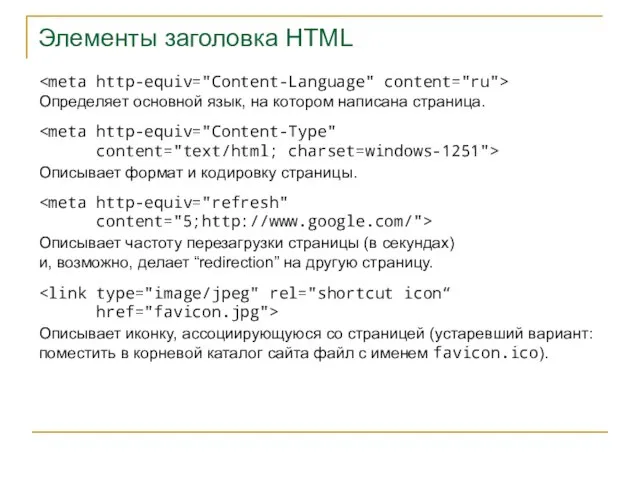 Элементы заголовка HTML

<meta http-equiv="Content-Language" content="ru">
Определяет основной язык, на котором написана страница.

<meta http-equiv="Content-Type" content="text/html; charset=windows-1251">
Описывает формат и кодировку страницы.

<meta http-equiv="refresh" content="5;http://www.google.com/">
Описывает частоту перезагрузки страницы (в секундах) и, возможно, делает “redirection” на другую страницу.

<link type="image/jpeg" rel="shortcut icon“ href="favicon.jpg">
Описывает иконку, ассоциирующуюся со страницей (устаревший вариант: поместить в корневой каталог сайта файл с именем favicon.ico).